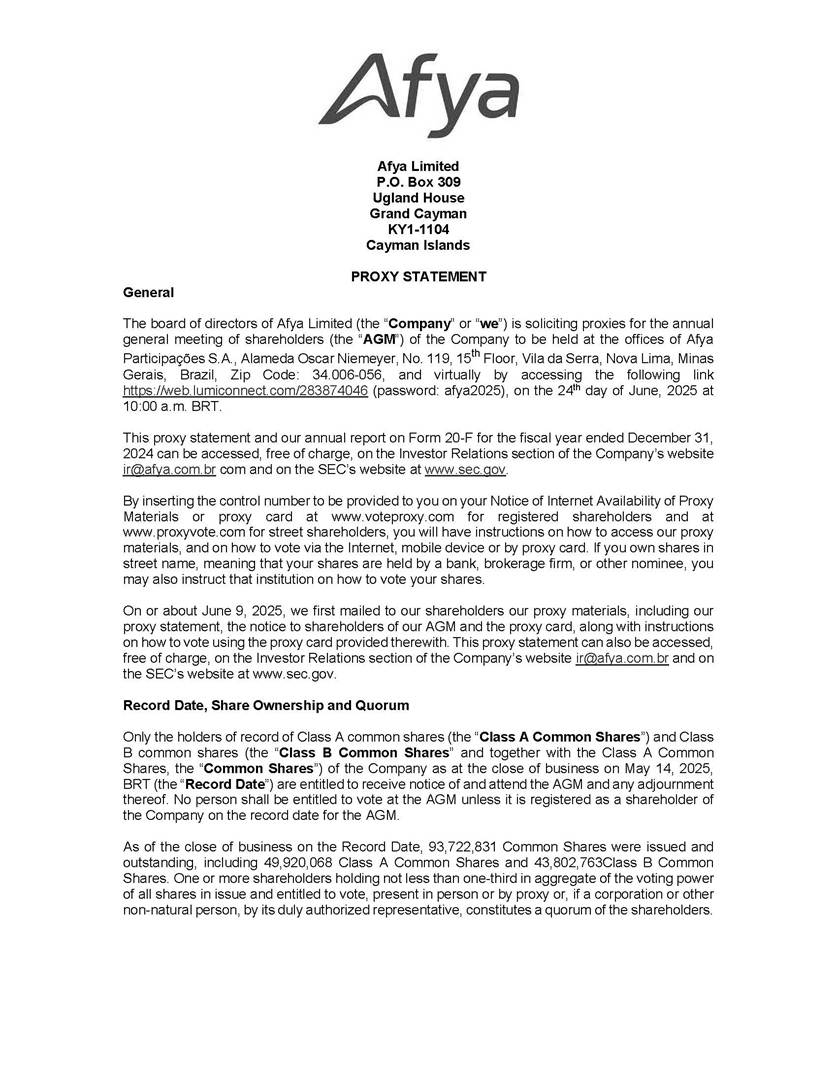 Afya

Afya Limited
P.O. Box 309
Ugland House
Grand Cayman
KY1-1104
Cayman Islands

PROXY STATEMENT

General

The board of directors of Afya Limited (the "Company" or "we") is soliciting proxies for the annual general meeting of shareholders (the "AGM") of the Company to be held at the offices of Afya Participações S.A., Alameda Oscar Niemeyer, No. 119, 15$^{th}$ Floor, Vila da Serra, Nova Lima, Minas Gerais, Brazil, Zip Code: 34.006-056, and virtually by accessing the following link https://web.lumiconnect.com/283874046 (password: afya2025), on the 24$^{th}$ day of June, 2025 at 10:00 a.m. BRT.

This proxy statement and our annual report on Form 20-F for the fiscal year ended December 31, 2024 can be accessed, free of charge, on the Investor Relations section of the Company's website ir@afya.com.br com and on the SEC's website at www.sec.gov.

By inserting the control number to be provided to you on your Notice of Internet Availability of Proxy Materials or proxy card at www.voteproxy.com for registered shareholders and at www.proxyvote.com for street shareholders, you will have instructions on how to access our proxy materials, and on how to vote via the Internet, mobile device or by proxy card. If you own shares in street name, meaning that your shares are held by a bank, brokerage firm, or other nominee, you may also instruct that institution on how to vote your shares.

On or about June 9, 2025, we first mailed to our shareholders our proxy materials, including our proxy statement, the notice to shareholders of our AGM and the proxy card, along with instructions on how to vote using the proxy card provided therewith. This proxy statement can also be accessed, free of charge, on the Investor Relations section of the Company's website ir@afya.com.br and on the SEC's website at www.sec.gov.

Record Date, Share Ownership and Quorum

Only the holders of record of Class A common shares (the "Class A Common Shares") and Class B common shares (the "Class B Common Shares" and together with the Class A Common Shares, the "Common Shares") of the Company as at the close of business on May 14, 2025, BRT (the "Record Date") are entitled to receive notice of and attend the AGM and any adjournment thereof. No person shall be entitled to vote at the AGM unless it is registered as a shareholder of the Company on the record date for the AGM.

As of the close of business on the Record Date, 93,722,831 Common Shares were issued and outstanding, including 49,920,068 Class A Common Shares and 43,802,763Class B Common Shares. One or more shareholders holding not less than one-third in aggregate of the voting power of all shares in issue and entitled to vote, present in person or by proxy or, if a corporation or other non-natural person, by its duly authorized representative, constitutes a quorum of the shareholders.